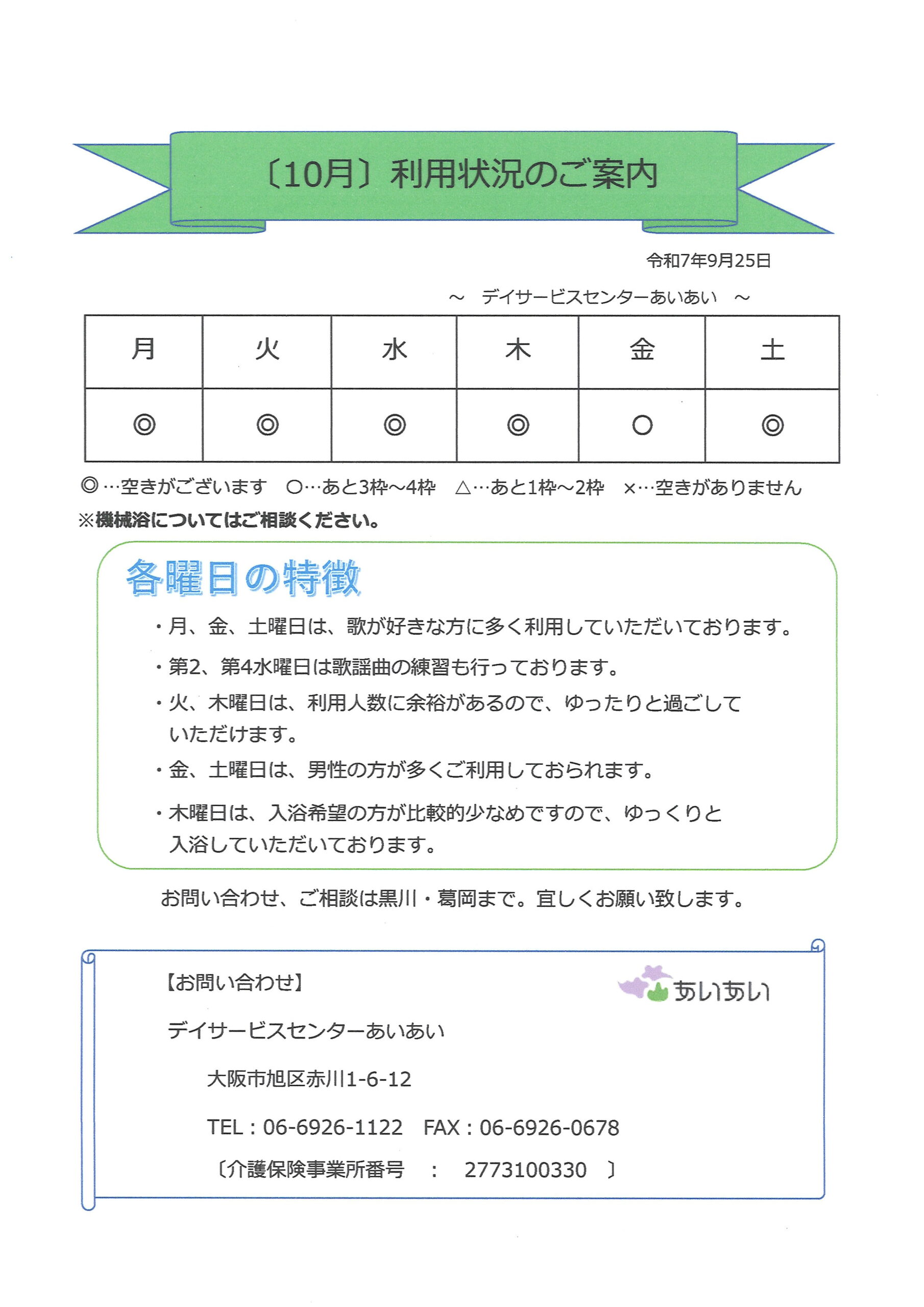 〔10月〕利用状況のご案内

令和7年9月25日

～　デイサービスセンターあいあい　～

| 月 | 火 | 水 | 木 | 金 | 土 |
|---|---|---|---|---|---|
| ◎ | ◎ | ◎ | ◎ | ○ | ◎ |

◎…空きがございます　○…あと3枠～4枠　△…あと1枠～2枠　×…空きがありません

※機械浴についてはご相談ください。

各曜日の特徴

・月、金、土曜日は、歌が好きな方に多く利用していただいております。

・第2、第4水曜日は歌謡曲の練習も行っております。

・火、木曜日は、利用人数に余裕があるので、ゆったりと過ごしていただけます。

・金、土曜日は、男性の方が多くご利用しておられます。

・木曜日は、入浴希望の方が比較的少なめですので、ゆっくりと入浴していただいております。

お問い合わせ、ご相談は黒川・葛岡まで。宜しくお願い致します。

【お問い合わせ】

あいあい

デイサービスセンターあいあい

大阪市旭区赤川1-6-12

TEL：06-6926-1122　FAX：06-6926-0678

〔介護保険事業所番号　：　2773100330　〕